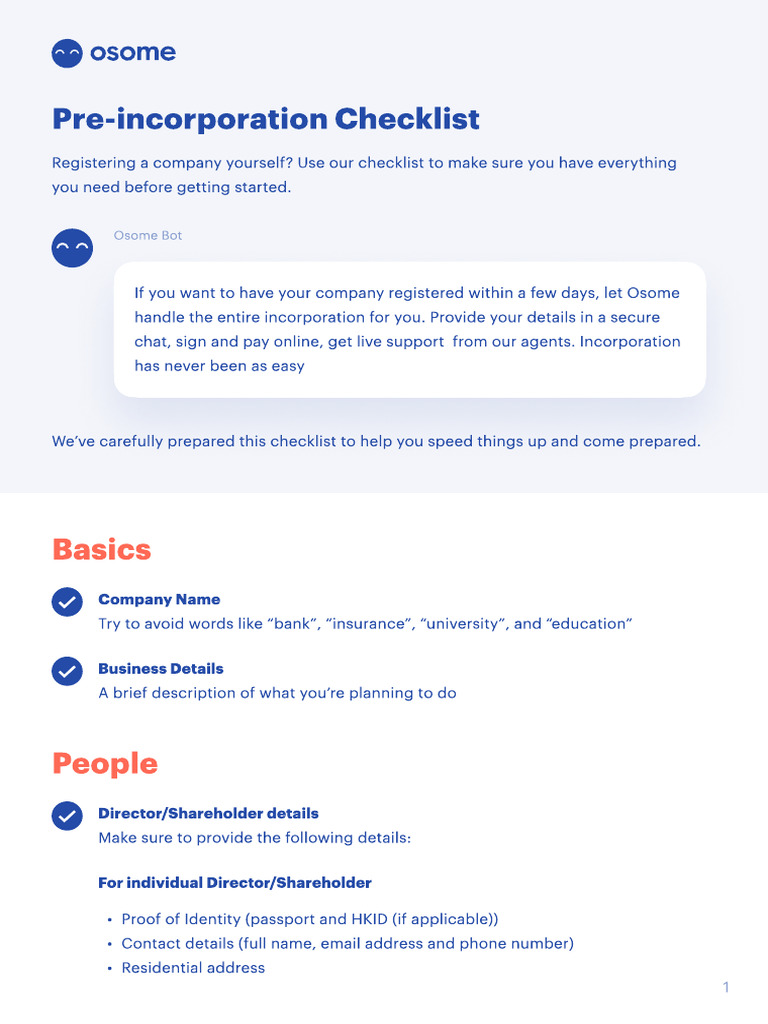 osome

Pre-incorporation Checklist

Registering a company yourself? Use our checklist to make sure you have everything you need before getting started.

Osome Bot

If you want to have your company registered within a few days, let Osome handle the entire incorporation for you. Provide your details in a secure chat, sign and pay online, get live support from our agents. Incorporation has never been as easy

We've carefully prepared this checklist to help you speed things up and come prepared.

Basics

Company Name
Try to avoid words like "bank", "insurance", "university", and "education"

Business Details
A brief description of what you're planning to do

People

Director/Shareholder details
Make sure to provide the following details:

For individual Director/Shareholder

• Proof of Identity (passport and HKID (if applicable))
• Contact details (full name, email address and phone number)
• Residential address

1